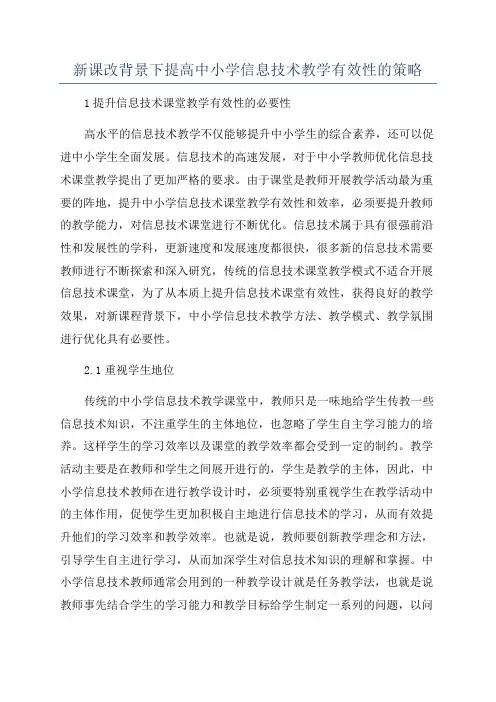 新课改背景下提高中小学信息技术教学有效性的策略

1 提升信息技术课堂教学有效性的必要性

高水平的信息技术教学不仅能够提升中小学生的综合素养，还可以促进中小学生全面发展。信息技术的高速发展，对于中小学教师优化信息技术课堂教学提出了更加严格的要求。由于课堂是教师开展教学活动最为重要的阵地，提升中小学信息技术课堂教学有效性和效率，必须要提升教师的教学能力，对信息技术课堂进行不断优化。信息技术属于具有很强前沿性和发展性的学科，更新速度和发展速度都很快，很多新的信息技术需要教师进行不断探索和深入研究，传统的信息技术课堂教学模式不适合开展信息技术课堂，为了从本质上提升信息技术课堂有效性，获得良好的教学效果，对新课程背景下，中小学信息技术教学方法、教学模式、教学氛围进行优化具有必要性。

2.1 重视学生地位

传统的中小学信息技术教学课堂中，教师只是一味地给学生传教一些信息技术知识，不注重学生的主体地位，也忽略了学生自主学习能力的培养。这样学生的学习效率以及课堂的教学效率都会受到一定的制约。教学活动主要是在教师和学生之间展开进行的，学生是教学的主体，因此，中小学信息技术教师在进行教学设计时，必须要特别重视学生在教学活动中的主体作用，促使学生更加积极自主地进行信息技术的学习，从而有效提升他们的学习效率和教学效率。也就是说，教师要创新教学理念和方法，引导学生自主进行学习，从而加深学生对信息技术知识的理解和掌握。中小学信息技术教师通常会用到的一种教学设计就是任务教学法，也就是说教师事先结合学生的学习能力和教学目标给学生制定一系列的问题，以问